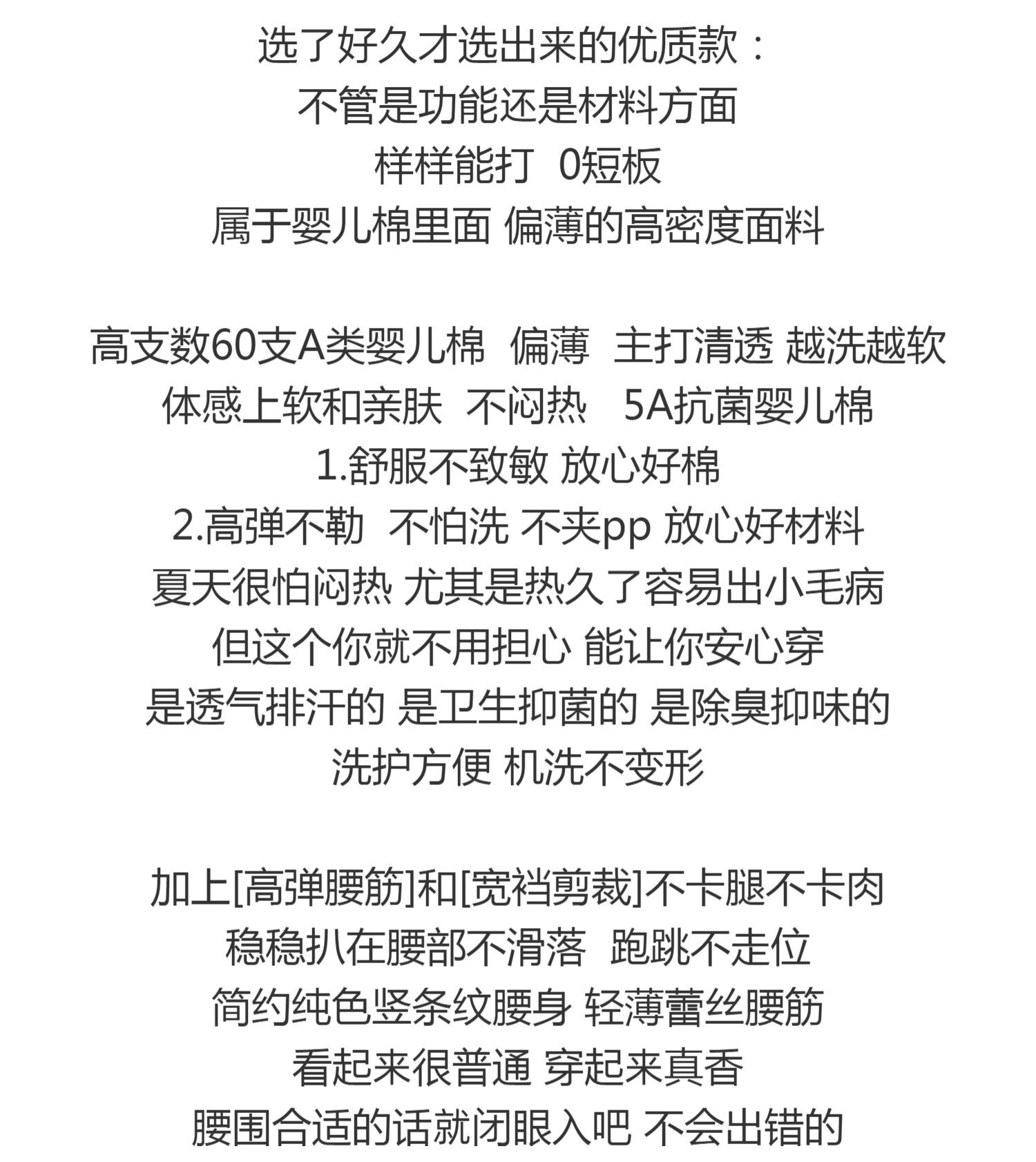 选了好久才选出来的优质款：
不管是功能还是材料方面
样样能打 0短板
属于婴儿棉里面 偏薄的高密度面料

高支数60支A类婴儿棉 偏薄 主打清透 越洗越软
体感上软和亲肤 不闷热 5A抗菌婴儿棉
1.舒服不致敏 放心好棉
2.高弹不勒 不怕洗 不夹pp 放心好材料
夏天很怕闷热 尤其是热久了容易出小毛病
但这个你就不用担心 能让你安心穿
是透气排汗的 是卫生抑菌的 是除臭抑味的
洗护方便 机洗不变形

加上[高弹腰筋]和[宽裆剪裁]不卡腿不卡肉
稳稳扒在腰部不滑落 跑跳不走位
简约纯色竖条纹腰身 轻薄蕾丝腰筋
看起来很普通 穿起来真香
腰围合适的话就闭眼入吧 不会出错的